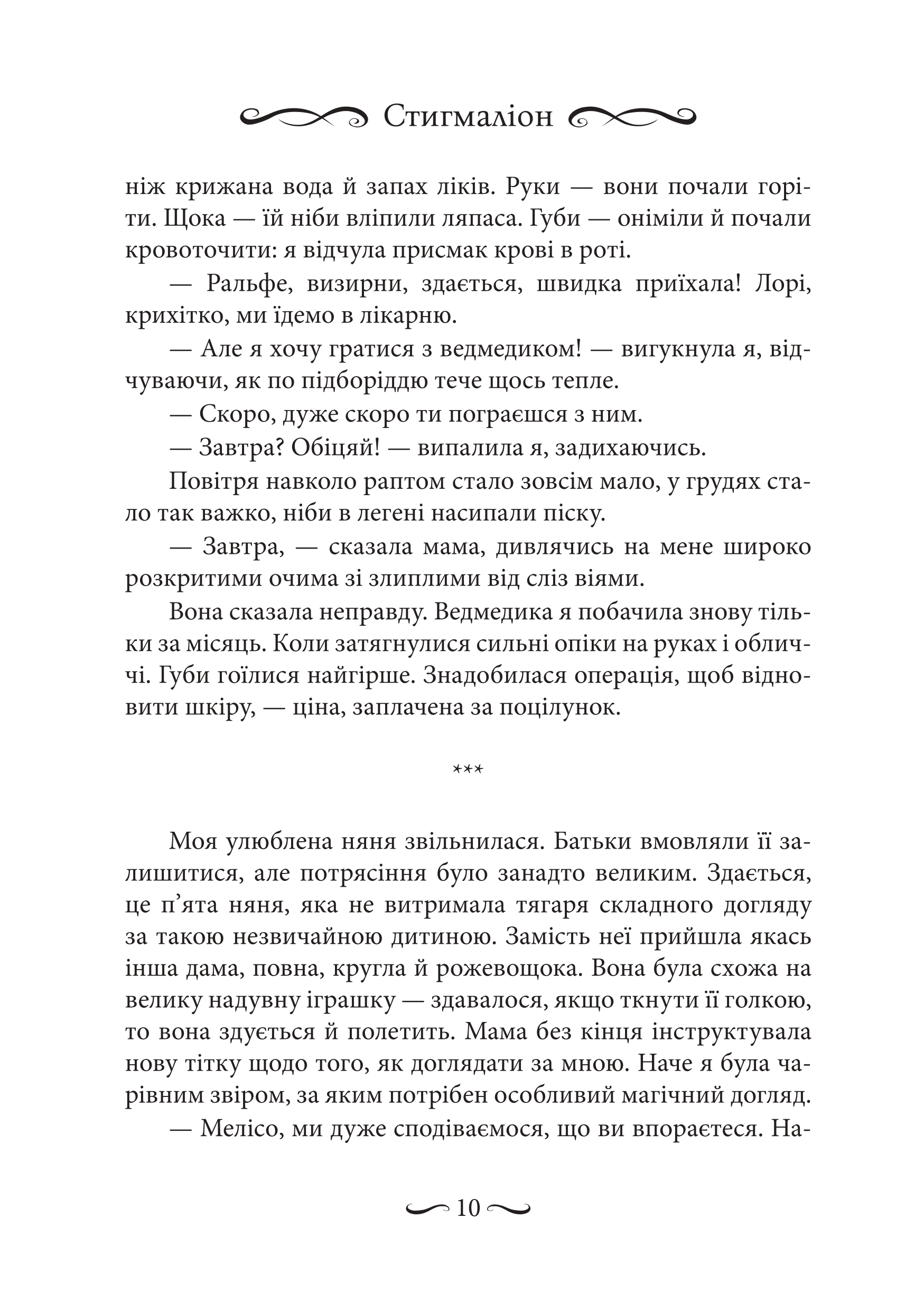 Стигмаліон

ніж крижана вода й запах ліків. Руки — вони почали горіти. Щока — їй ніби вліпили ляпаса. Губи — оніміли й почали кровоточити: я відчула присмак крові в роті.

— Ральфе, визирни, здається, швидка приїхала! Лорі, крихітко, ми їдемо в лікарню.

— Але я хочу гратися з ведмедиком! — вигукнула я, відчуваючи, як по підборіддю тече щось тепле.

— Скоро, дуже скоро ти пограєшся з ним.

— Завтра? Обіцяй! — випалила я, задихаючись.

Повітря навколо раптом стало зовсім мало, у грудях стало так важко, ніби в легені насипали піску.

— Завтра, — сказала мама, дивлячись на мене широко розкритими очима зі злиплими від сліз віями.

Вона сказала неправду. Ведмедика я побачила знову тільки за місяць. Коли затягнулися сильні опіки на руках і обличчі. Губи гоїлися найгірше. Знадобилася операція, щоб відновити шкіру, — ціна, заплачена за поцілунок.

***

Моя улюблена няня звільнилася. Батьки вмовляли її залишитися, але потрясіння було занадто великим. Здається, це п’ята няня, яка не витримала тягаря складного догляду за такою незвичайною дитиною. Замість неї прийшла якась інша дама, повна, кругла й рожевощока. Вона була схожа на велику надувну іграшку — здавалося, якщо ткнути її голкою, то вона здується й полетить. Мама без кінця інструктувала нову тітку щодо того, як доглядати за мною. Наче я була чарівним звіром, за яким потрібен особливий магічний догляд.

— Мелісо, ми дуже сподіваємося, що ви впораєтеся. На-

10